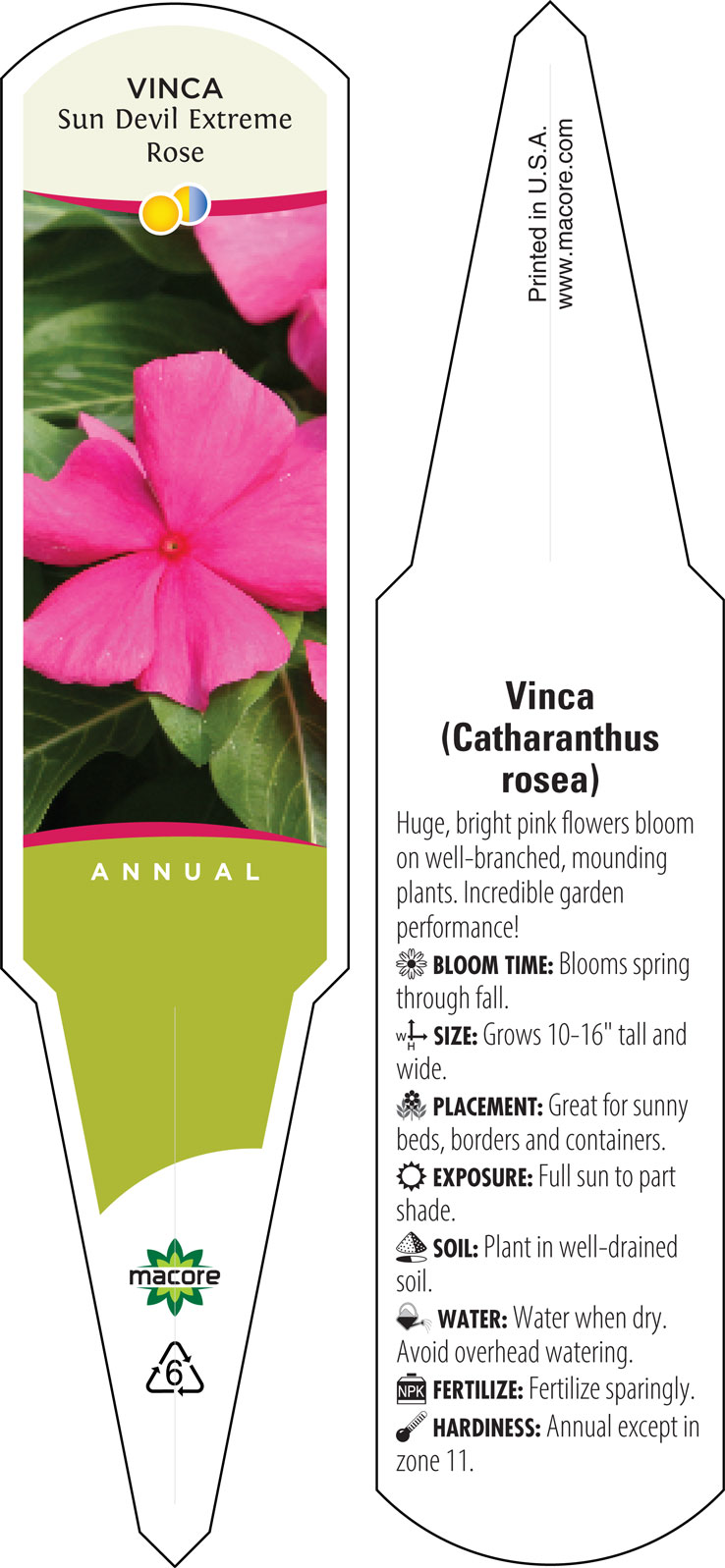 VINCA
Sun Devil Extreme
Rose

ANNUAL

macore

6

Printed in U.S.A.
www.macore.com

Vinca
(Catharanthus
rosea)

Huge, bright pink flowers bloom on well-branched, mounding plants. Incredible garden performance!

BLOOM TIME: Blooms spring through fall.

W H SIZE: Grows 10-16" tall and wide.

PLACEMENT: Great for sunny beds, borders and containers.

EXPOSURE: Full sun to part shade.

SOIL: Plant in well-drained soil.

WATER: Water when dry. Avoid overhead watering.

NPK FERTILIZE: Fertilize sparingly.

HARDINESS: Annual except in zone 11.